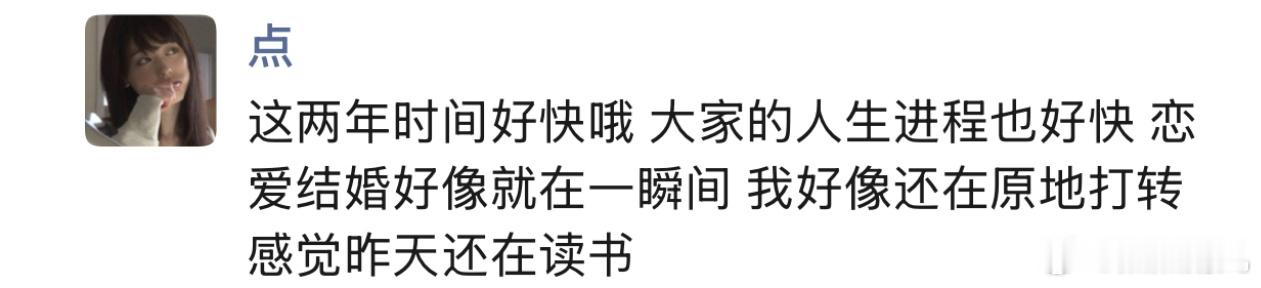 点

这两年时间好快哦 大家的人生进程也好快 恋爱结婚好像就在一瞬间 我好像还在原地打转 感觉昨天还在读书